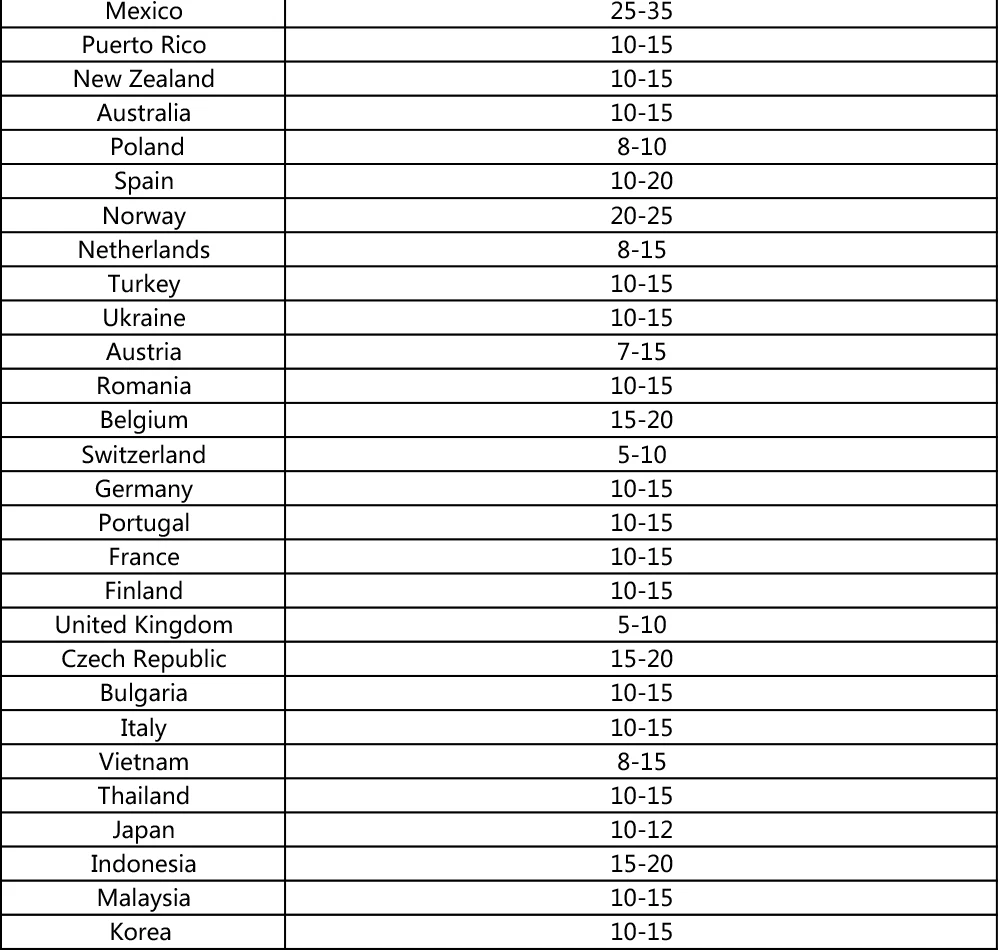 | Mexico | 25-35 |
|---|---|
| Puerto Rico | 10-15 |
| New Zealand | 10-15 |
| Australia | 10-15 |
| Poland | 8-10 |
| Spain | 10-20 |
| Norway | 20-25 |
| Netherlands | 8-15 |
| Turkey | 10-15 |
| Ukraine | 10-15 |
| Austria | 7-15 |
| Romania | 10-15 |
| Belgium | 15-20 |
| Switzerland | 5-10 |
| Germany | 10-15 |
| Portugal | 10-15 |
| France | 10-15 |
| Finland | 10-15 |
| United Kingdom | 5-10 |
| Czech Republic | 15-20 |
| Bulgaria | 10-15 |
| Italy | 10-15 |
| Vietnam | 8-15 |
| Thailand | 10-15 |
| Japan | 10-12 |
| Indonesia | 15-20 |
| Malaysia | 10-15 |
| Korea | 10-15 |